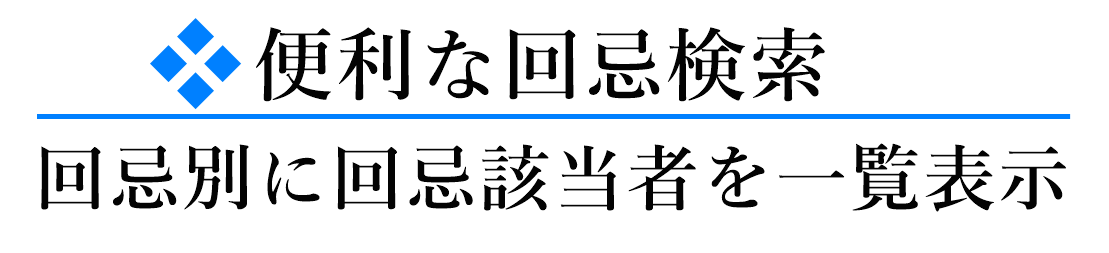 便利な回忌検索

回忌別に回忌該当者を一覧表示